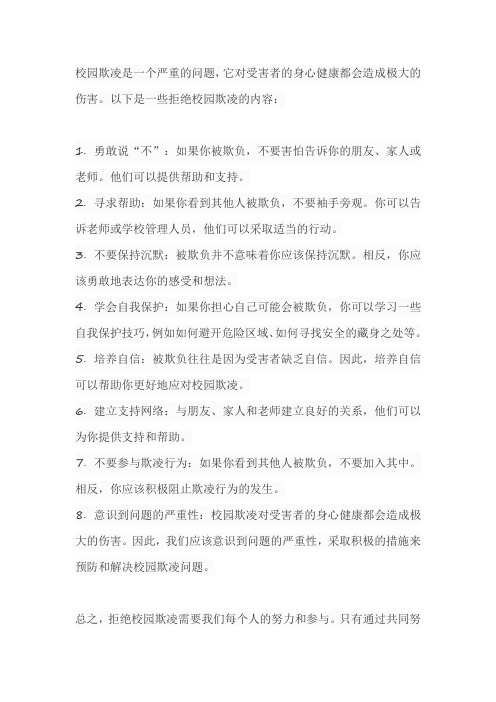 校园欺凌是一个严重的问题，它对受害者的身心健康都会造成极大的伤害。以下是一些拒绝校园欺凌的内容：

1. 勇敢说“不”：如果你被欺负，不要害怕告诉你的朋友、家人或老师。他们可以提供帮助和支持。
2. 寻求帮助：如果你看到其他人被欺负，不要袖手旁观。你可以告诉老师或学校管理人员，他们可以采取适当的行动。
3. 不要保持沉默：被欺负并不意味着你应该保持沉默。相反，你应该勇敢地表达你的感受和想法。
4. 学会自我保护：如果你担心自己可能会被欺负，你可以学习一些自我保护技巧，例如如何避开危险区域、如何寻找安全的藏身之处等。
5. 培养自信：被欺负往往是因为受害者缺乏自信。因此，培养自信可以帮助你更好地应对校园欺凌。
6. 建立支持网络：与朋友、家人和老师建立良好的关系，他们可以为你提供支持和帮助。
7. 不要参与欺凌行为：如果你看到其他人被欺负，不要加入其中。相反，你应该积极阻止欺凌行为的发生。
8. 意识到问题的严重性：校园欺凌对受害者的身心健康都会造成极大的伤害。因此，我们应该意识到问题的严重性，采取积极的措施来预防和解决校园欺凌问题。

总之，拒绝校园欺凌需要我们每个人的努力和参与。只有通过共同努